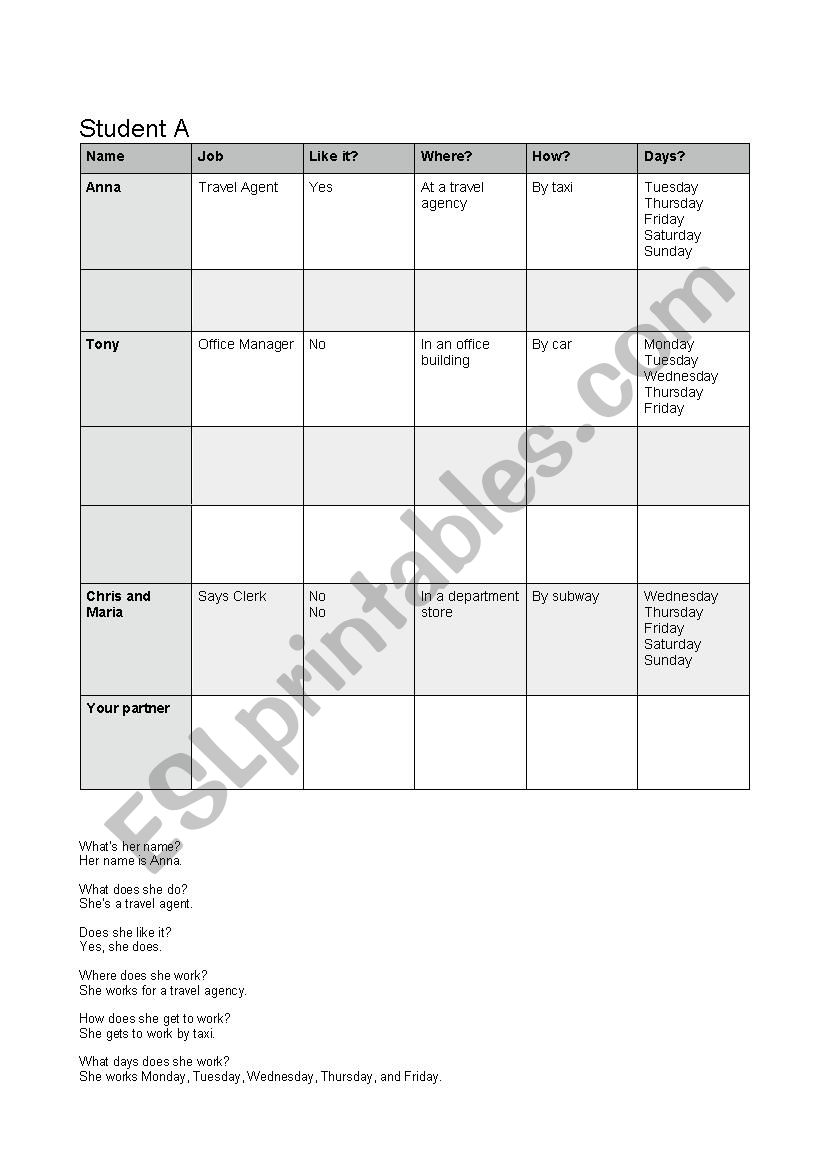 Student A

| Name | Job | Like it? | Where? | How? | Days? |
|---|---|---|---|---|---|
| Anna | Travel Agent | Yes | At a travel agency | By taxi | Tuesday Thursday Friday Saturday Sunday |
| | | | | | |
| Tony | Office Manager | No | In an office building | By car | Monday Tuesday Wednesday Thursday Friday |
| | | | | | |
| | | | | | |
| Chris and Maria | Says Clerk | No No | In a department store | By subway | Wednesday Thursday Friday Saturday Sunday |
| Your partner | | | | | |

ESLprintables.com

What's her name?
Her name is Anna.

What does she do?
She's a travel agent.

Does she like it?
Yes, she does.

Where does she work?
She works for a travel agency.

How does she get to work?
She gets to work by taxi.

What days does she work?
She works Monday, Tuesday, Wednesday, Thursday, and Friday.